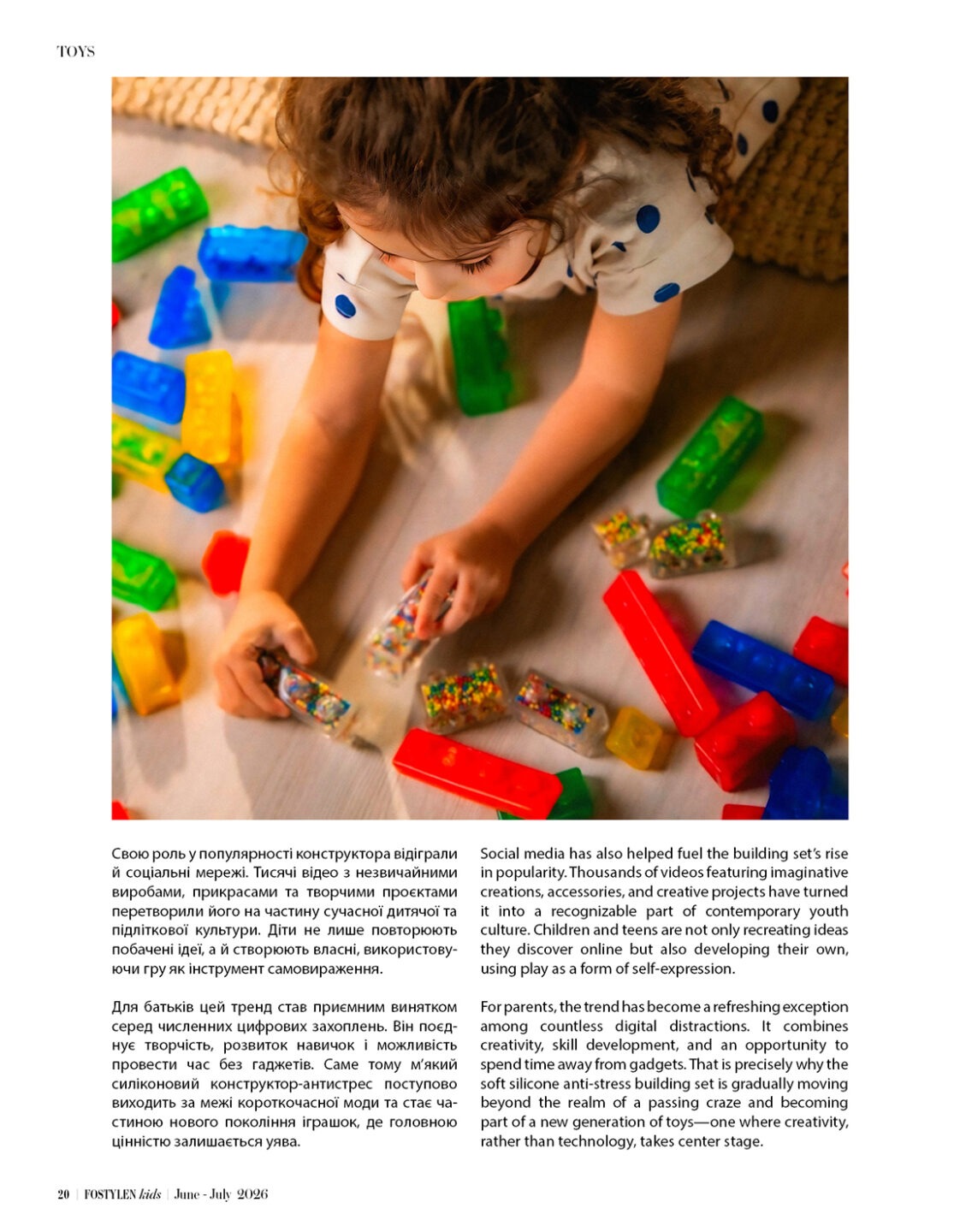 TOYS

Свою роль у популярності конструктора відіграли й соціальні мережі. Тисячі відео з незвичайними виробами, прикрасами та творчими проєктами перетворили його на частину сучасної дитячої та підліткової культури. Діти не лише повторюють побачені ідеї, а й створюють власні, використовуючи гру як інструмент самовираження.

Для батьків цей тренд став приємним винятком серед численних цифрових захоплень. Він поєднує творчість, розвиток навичок і можливість провести час без гаджетів. Саме тому м'який силіконовий конструктор-антистрес поступово виходить за межі короткочасної моди та стає частиною нового покоління іграшок, де головною цінністю залишається уява.

Social media has also helped fuel the building set's rise in popularity. Thousands of videos featuring imaginative creations, accessories, and creative projects have turned it into a recognizable part of contemporary youth culture. Children and teens are not only recreating ideas they discover online but also developing their own, using play as a form of self-expression.

For parents, the trend has become a refreshing exception among countless digital distractions. It combines creativity, skill development, and an opportunity to spend time away from gadgets. That is precisely why the soft silicone anti-stress building set is gradually moving beyond the realm of a passing craze and becoming part of a new generation of toys—one where creativity, rather than technology, takes center stage.

20 | FOSTYLEN kids | June - July 2026